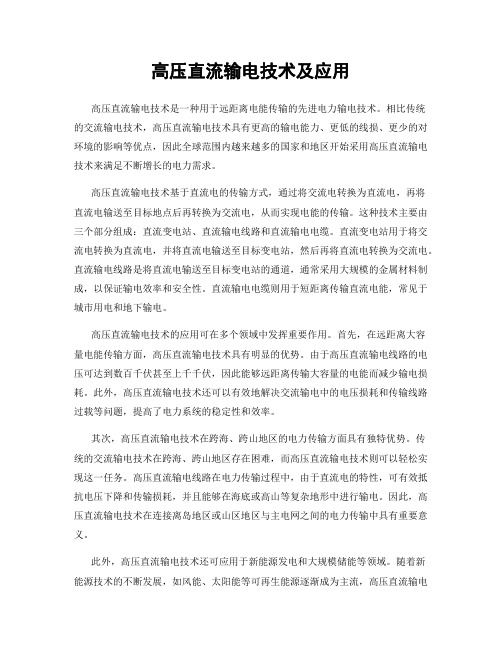 高压直流输电技术及应用

高压直流输电技术是一种用于远距离电能传输的先进电力输电技术。相比传统的交流输电技术，高压直流输电技术具有更高的输电能力、更低的线损、更少的对环境的影响等优点，因此全球范围内越来越多的国家和地区开始采用高压直流输电技术来满足不断增长的电力需求。

高压直流输电技术基于直流电的传输方式，通过将交流电转换为直流电，再将直流电输送至目标地点后再转换为交流电，从而实现电能的传输。这种技术主要由三个部分组成：直流变电站、直流输电线路和直流输电电缆。直流变电站用于将交流电转换为直流电，并将直流电输送至目标变电站，然后再将直流电转换为交流电。直流输电线路是将直流电输送至目标变电站的通道，通常采用大规模的金属材料制成，以保证输电效率和安全性。直流输电电缆则用于短距离传输直流电能，常见于城市用电和地下输电。

高压直流输电技术的应用可在多个领域中发挥重要作用。首先，在远距离大容量电能传输方面，高压直流输电技术具有明显的优势。由于高压直流输电线路的电压可达到数百千伏甚至上千千伏，因此能够远距离传输大容量的电能而减少输电损耗。此外，高压直流输电技术还可以有效地解决交流输电中的电压损耗和传输线路过载等问题，提高了电力系统的稳定性和效率。

其次，高压直流输电技术在跨海、跨山地区的电力传输方面具有独特优势。传统的交流输电技术在跨海、跨山地区存在困难，而高压直流输电技术则可以轻松实现这一任务。高压直流输电线路在电力传输过程中，由于直流电的特性，可有效抵抗电压下降和传输损耗，并且能够在海底或高山等复杂地形中进行输电。因此，高压直流输电技术在连接离岛地区或山区地区与主电网之间的电力传输中具有重要意义。

此外，高压直流输电技术还可应用于新能源发电和大规模储能等领域。随着新能源技术的不断发展，如风能、太阳能等可再生能源逐渐成为主流，高压直流输电